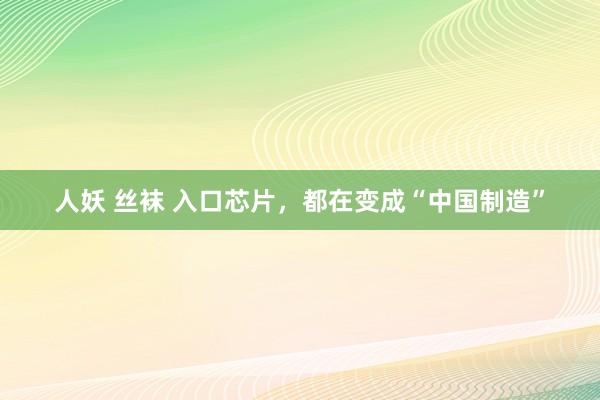 人妖 丝袜 入口芯片，都在变成“中国制造”